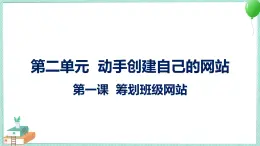 第二单元 动手创建自己的网站

第一课 筹划班级网站